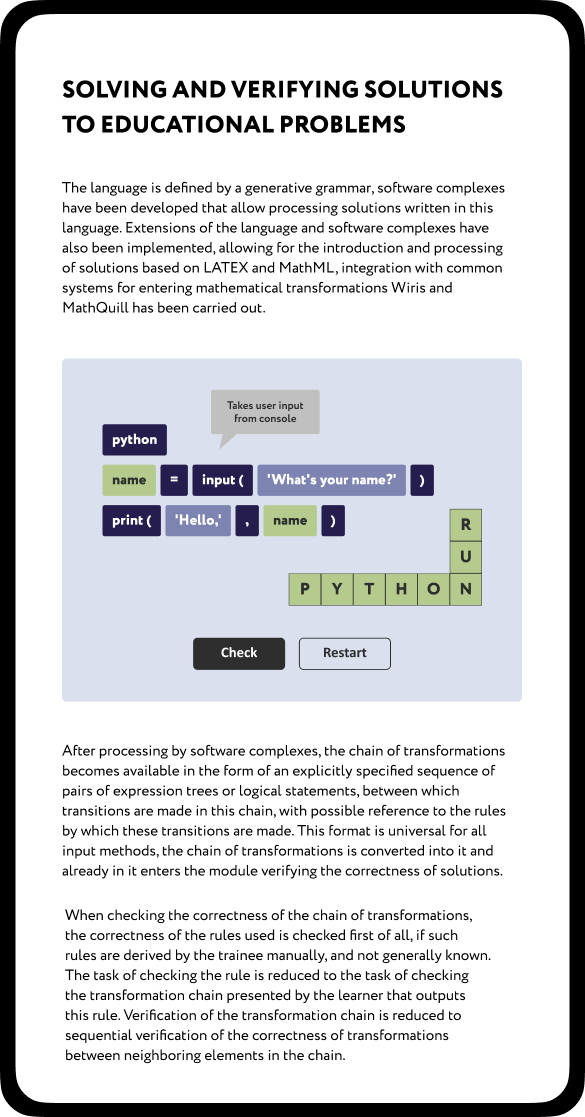 SOLVING AND VERIFYING SOLUTIONS TO EDUCATIONAL PROBLEMS

The language is defined by a generative grammar, software complexes have been developed that allow processing solutions written in this language. Extensions of the language and software complexes have also been implemented, allowing for the introduction and processing of solutions based on LATEX and MathML, integration with common systems for entering mathematical transformations Wiris and MathQuill has been carried out.

Takes user input from console

python

name = input ( 'What's your name?' )

print ( 'Hello,' , name )

R
U
P Y T H O N

Check Restart

After processing by software complexes, the chain of transformations becomes available in the form of an explicitly specified sequence of pairs of expression trees or logical statements, between which transitions are made in this chain, with possible reference to the rules by which these transitions are made. This format is universal for all input methods, the chain of transformations is converted into it and already in it enters the module verifying the correctness of solutions.

When checking the correctness of the chain of transformations, the correctness of the rules used is checked first of all, if such rules are derived by the trainee manually, and not generally known. The task of checking the rule is reduced to the task of checking the transformation chain presented by the learner that outputs this rule. Verification of the transformation chain is reduced to sequential verification of the correctness of transformations between neighboring elements in the chain.